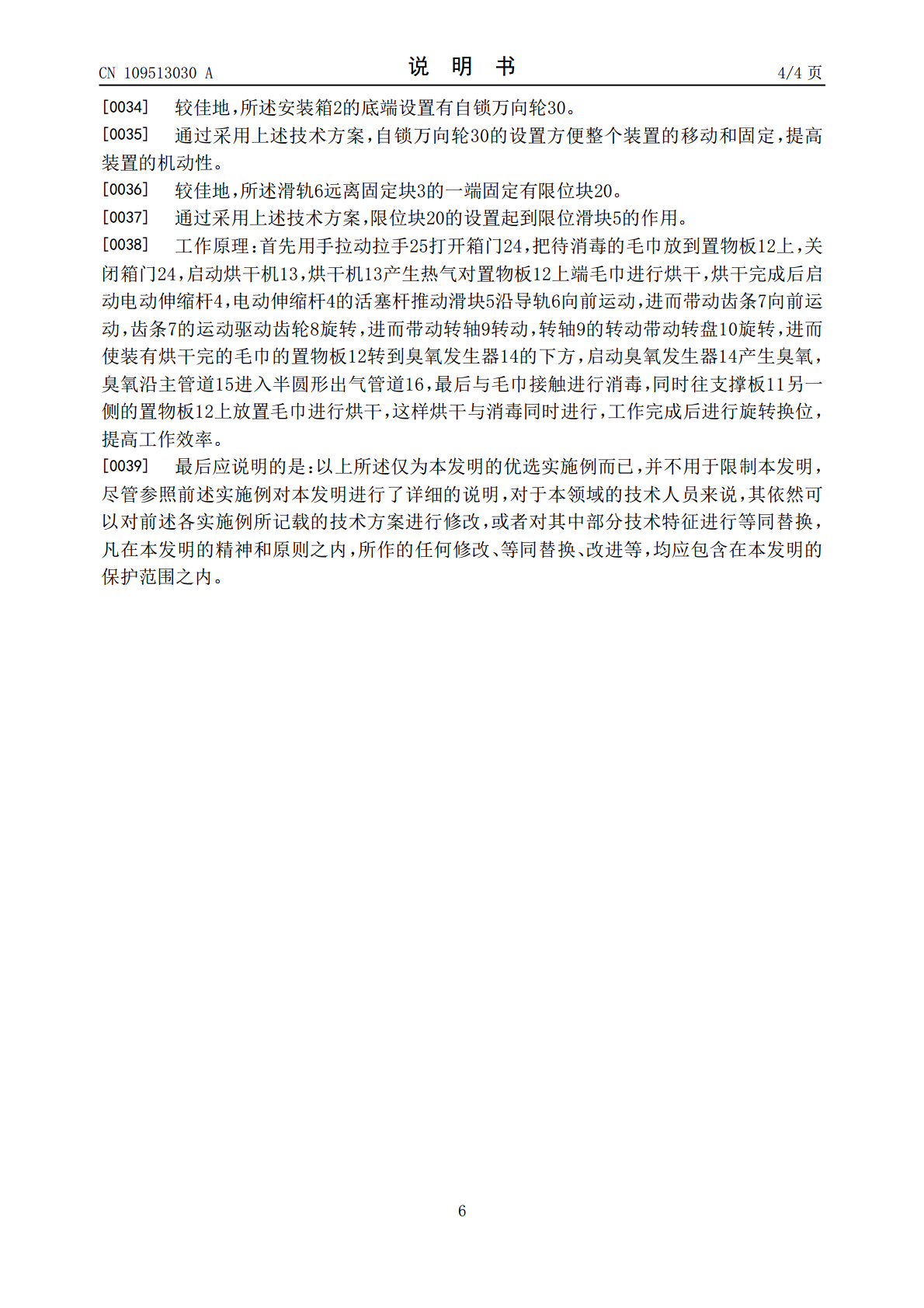 CN 109513030 A

说 明 书

4/4 页

[0034] 较佳地，所述安装箱2的底端设置有自锁万向轮30。

[0035] 通过采用上述技术方案，自锁万向轮30的设置方便整个装置的移动和固定，提高装置的机动性。

[0036] 较佳地，所述滑轨6远离固定块3的一端固定有限位块20。

[0037] 通过采用上述技术方案，限位块20的设置起到限位滑块5的作用。

[0038] 工作原理：首先用手拉动拉手25打开箱门24，把待消毒的毛巾放到置物板12上，关闭箱门24，启动烘干机13，烘干机13产生热气对置物板12上端毛巾进行烘干，烘干完成后启动电动伸缩杆4，电动伸缩杆4的活塞杆推动滑块5沿导轨6向前运动，进而带动齿条7向前运动，齿条7的运动驱动齿轮8旋转，进而带动转轴9转动，转轴9的转动带动转盘10旋转，进而使装有烘干完的毛巾的置物板12转到臭氧发生器14的下方，启动臭氧发生器14产生臭氧，臭氧沿主管道15进入半圆形出气管道16，最后与毛巾接触进行消毒，同时往支撑板11另一侧的置物板12上放置毛巾进行烘干，这样烘干与消毒同时进行，工作完成后进行旋转换位，提高工作效率。

[0039] 最后应说明的是：以上所述仅为本发明的优选实施例而已，并不用于限制本发明，尽管参照前述实施例对本发明进行了详细的说明，对于本领域的技术人员来说，其依然可以对前述各实施例所记载的技术方案进行修改，或者对其中部分技术特征进行等同替换，凡在本发明的精神和原则之内，所作的任何修改、等同替换、改进等，均应包含在本发明的保护范围之内。

6